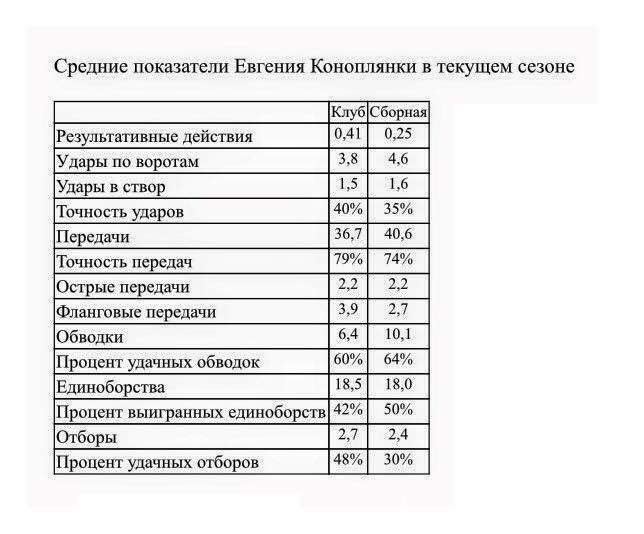 Средние показатели Евгения Коноплянки в текущем сезоне

| | Клуб | Сборная |
|---|---|---|
| Результативные действия | 0,41 | 0,25 |
| Удары по воротам | 3,8 | 4,6 |
| Удары в створ | 1,5 | 1,6 |
| Точность ударов | 40% | 35% |
| Передачи | 36,7 | 40,6 |
| Точность передач | 79% | 74% |
| Острые передачи | 2,2 | 2,2 |
| Фланговые передачи | 3,9 | 2,7 |
| Обводки | 6,4 | 10,1 |
| Процент удачных обводок | 60% | 64% |
| Единоборства | 18,5 | 18,0 |
| Процент выигранных единоборств | 42% | 50% |
| Отборы | 2,7 | 2,4 |
| Процент удачных отборов | 48% | 30% |